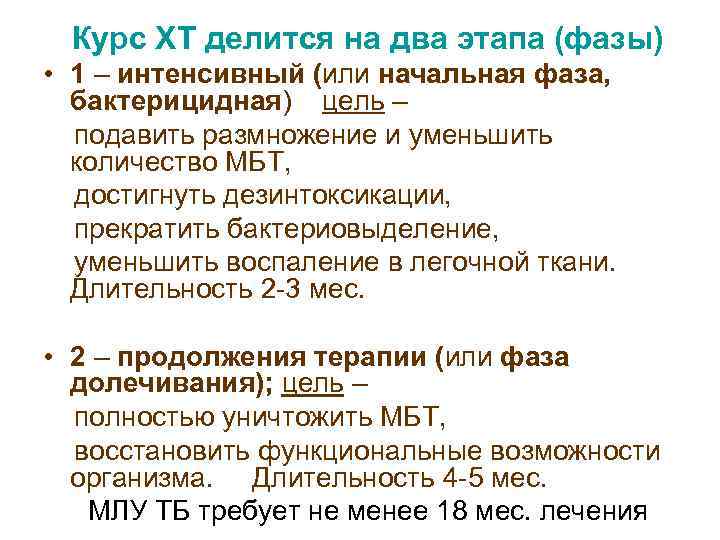 Курс ХТ делится на два этапа (фазы)

• 1 – интенсивный (или начальная фаза, бактерицидная) цель –

подавить размножение и уменьшить количество МБТ,

достигнуть дезинтоксикации,

прекратить бактериовыделение,

уменьшить воспаление в легочной ткани. Длительность 2-3 мес.

• 2 – продолжения терапии (или фаза долечивания); цель –

полностью уничтожить МБТ,

восстановить функциональные возможности организма. Длительность 4-5 мес.

МЛУ ТБ требует не менее 18 мес. лечения